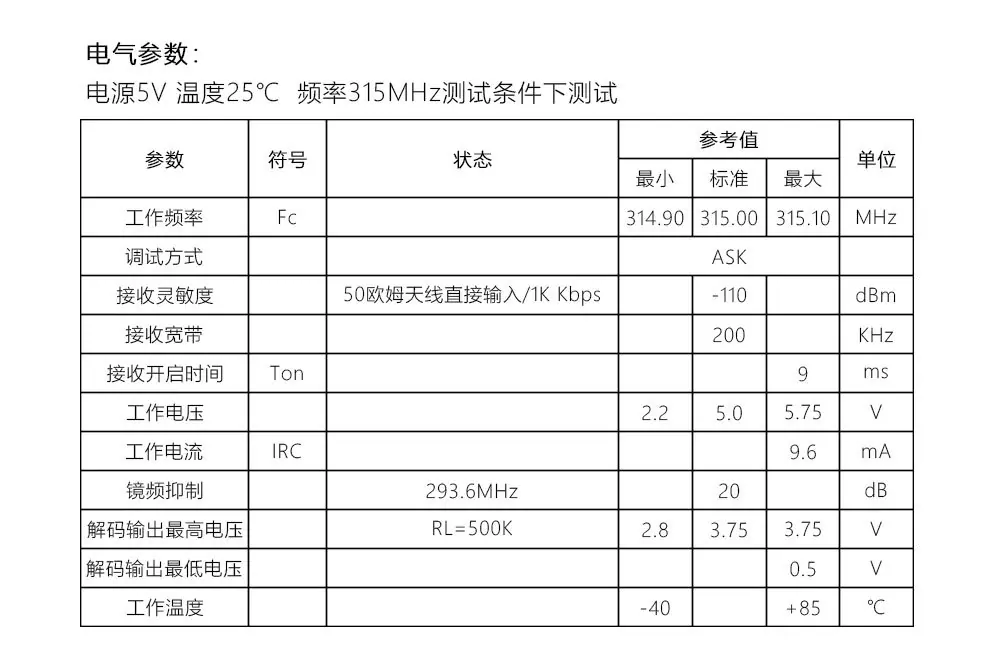 电气参数:
电源5V 温度25℃ 频率315MHz测试条件下测试

| 参数 | 符号 | 状态 | 参考值 | | | 单位 |
|---|---|---|---|---|---|---|
| | | | 最小 | 标准 | 最大 | |
| 工作频率 | Fc | | 314.90 | 315.00 | 315.10 | MHz |
| 调试方式 | | | ASK | | | |
| 接收灵敏度 | | 50欧姆天线直接输入/1K Kbps | | -110 | | dBm |
| 接收宽带 | | | | 200 | | KHz |
| 接收开启时间 | Ton | | | | 9 | ms |
| 工作电压 | | | 2.2 | 5.0 | 5.75 | V |
| 工作电流 | IRC | | | | 9.6 | mA |
| 镜频抑制 | | 293.6MHz | | 20 | | dB |
| 解码输出最高电压 | | RL=500K | 2.8 | 3.75 | 3.75 | V |
| 解码输出最低电压 | | | | | 0.5 | V |
| 工作温度 | | | -40 | | +85 | ℃ |